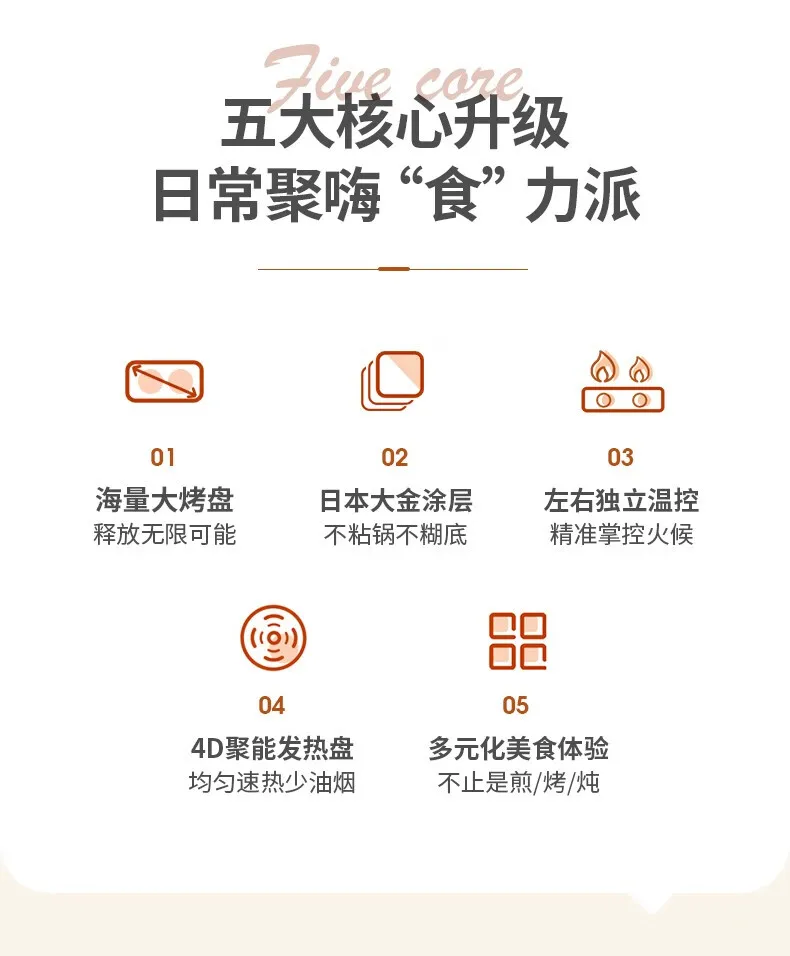 Five core

五大核心升级
日常聚嗨“食”力派

01
海量大烤盘
释放无限可能

02
日本大金涂层
不粘锅不糊底

03
左右独立温控
精准掌控火候

04
4D聚能发热盘
均匀速热少油烟

05
多元化美食体验
不止是煎/烤/炖